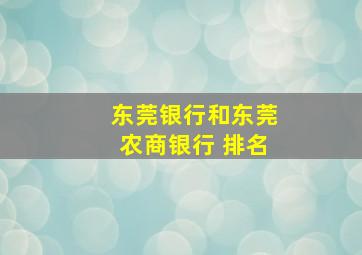 东莞银行和东莞农商银行 排名